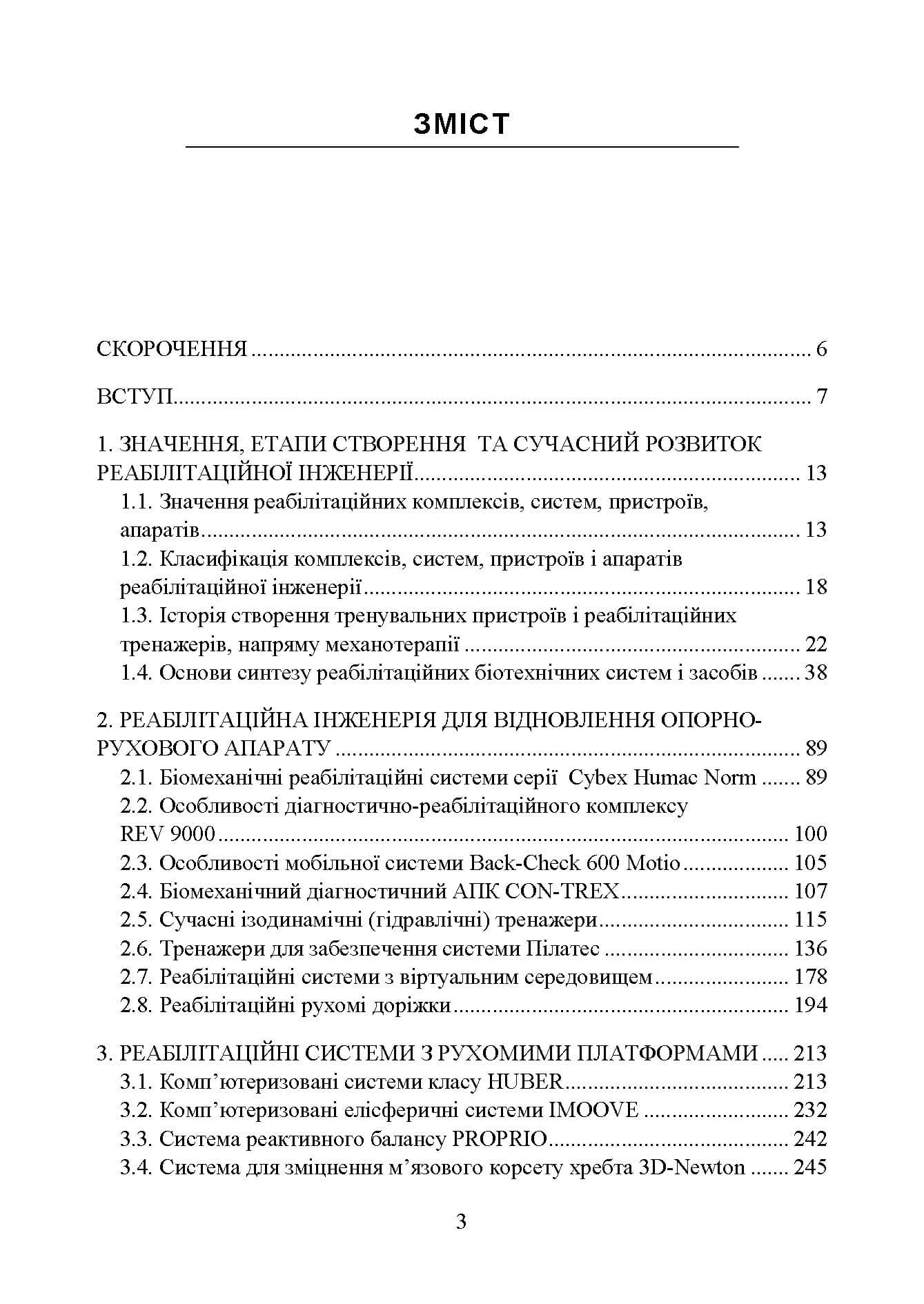 ЗМІСТ

СКОРОЧЕННЯ 6

ВСТУП 7

1. ЗНАЧЕННЯ, ЕТАПИ СТВОРЕННЯ ТА СУЧАСНИЙ РОЗВИТОК РЕАБІЛІТАЦІЙНОЇ ІНЖЕНЕРІЇ 13
1.1. Значення реабілітаційних комплексів, систем, пристроїв, апаратів 13
1.2. Класифікація комплексів, систем, пристроїв і апаратів реабілітаційної інженерії 18
1.3. Історія створення тренувальних пристроїв і реабілітаційних тренажерів, напряму механотерапії 22
1.4. Основи синтезу реабілітаційних біотехнічних систем і засобів 38

2. РЕАБІЛІТАЦІЙНА ІНЖЕНЕРІЯ ДЛЯ ВІДНОВЛЕННЯ ОПОРНО-РУХОВОГО АПАРАТУ 89
2.1. Біомеханічні реабілітаційні системи серії Cybex Humac Norm 89
2.2. Особливості діагностично-реабілітаційного комплексу REV 9000 100
2.3. Особливості мобільної системи Back-Check 600 Motio 105
2.4. Біомеханічний діагностичний АПК CON-TREX 107
2.5. Сучасні ізодинамічні (гідравлічні) тренажери 115
2.6. Тренажери для забезпечення системи Пілатес 136
2.7. Реабілітаційні системи з віртуальним середовищем 178
2.8. Реабілітаційні рухомі доріжки 194

3. РЕАБІЛІТАЦІЙНІ СИСТЕМИ З РУХОМИМИ ПЛАТФОРМАМИ 213
3.1. Комп'ютеризовані системи класу HUBER 213
3.2. Комп'ютеризовані елісферичні системи IMOOVE 232
3.3. Система реактивного балансу PROPRIO 242
3.4. Система для зміцнення м'язового корсету хребта 3D-Newton 245

3